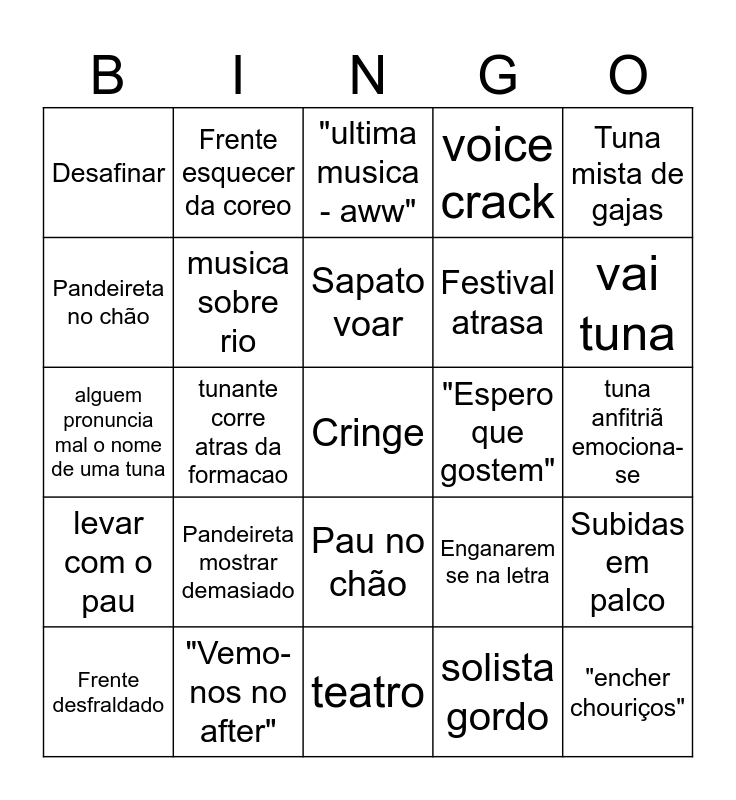 | B | I | N | G | O |
|---|---|---|---|---|
| Desafinar | Frente esquecer da coreo | "ultima musica - aww" | voice crack | Tuna mista de gajas |
| Pandeireta no chão | musica sobre rio | Sapato voar | Festival atrasa | vai tuna |
| alguem pronuncia mal o nome de uma tuna | tunante corre atras da formacao | Cringe | "Espero que gostem" | tuna anfitriã emociona-se |
| levar com o pau | Pandeireta mostrar demasiado | Pau no chão | Enganarem se na letra | Subidas em palco |
| Frente desfraldado | "Vemo-nos no after" | teatro | solista gordo | "encher chouriços" |